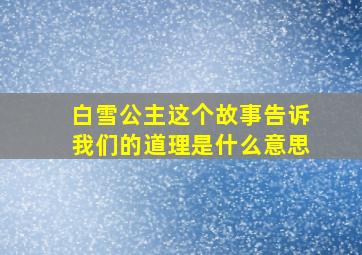 白雪公主这个故事告诉我们的道理是什么意思